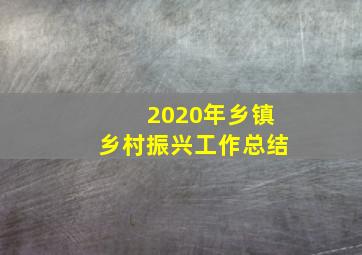 2020年乡镇
乡村振兴工作总结